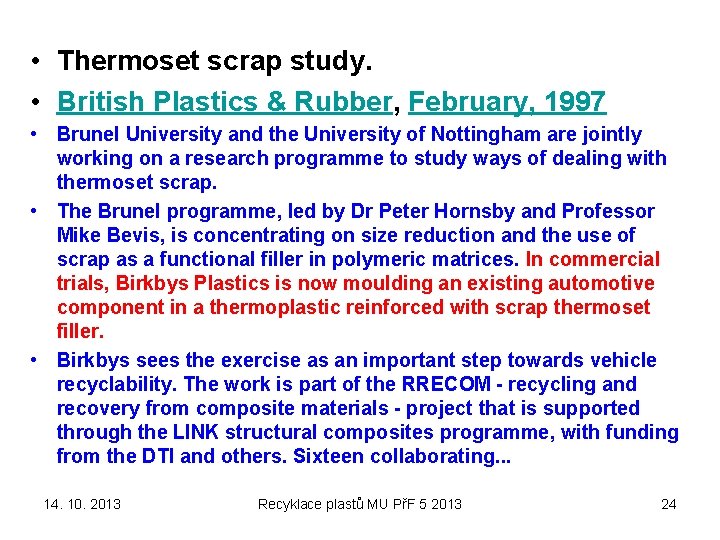 • Thermoset scrap study.
• British Plastics & Rubber, February, 1997
• Brunel University and the University of Nottingham are jointly working on a research programme to study ways of dealing with thermoset scrap.
• The Brunel programme, led by Dr Peter Hornsby and Professor Mike Bevis, is concentrating on size reduction and the use of scrap as a functional filler in polymeric matrices. In commercial trials, Birkbys Plastics is now moulding an existing automotive component in a thermoplastic reinforced with scrap thermoset filler.
• Birkbys sees the exercise as an important step towards vehicle recyclability. The work is part of the RRECOM - recycling and recovery from composite materials - project that is supported through the LINK structural composites programme, with funding from the DTI and others. Sixteen collaborating...

14. 10. 2013 Recyklace plastů MU PřF 5 2013 24